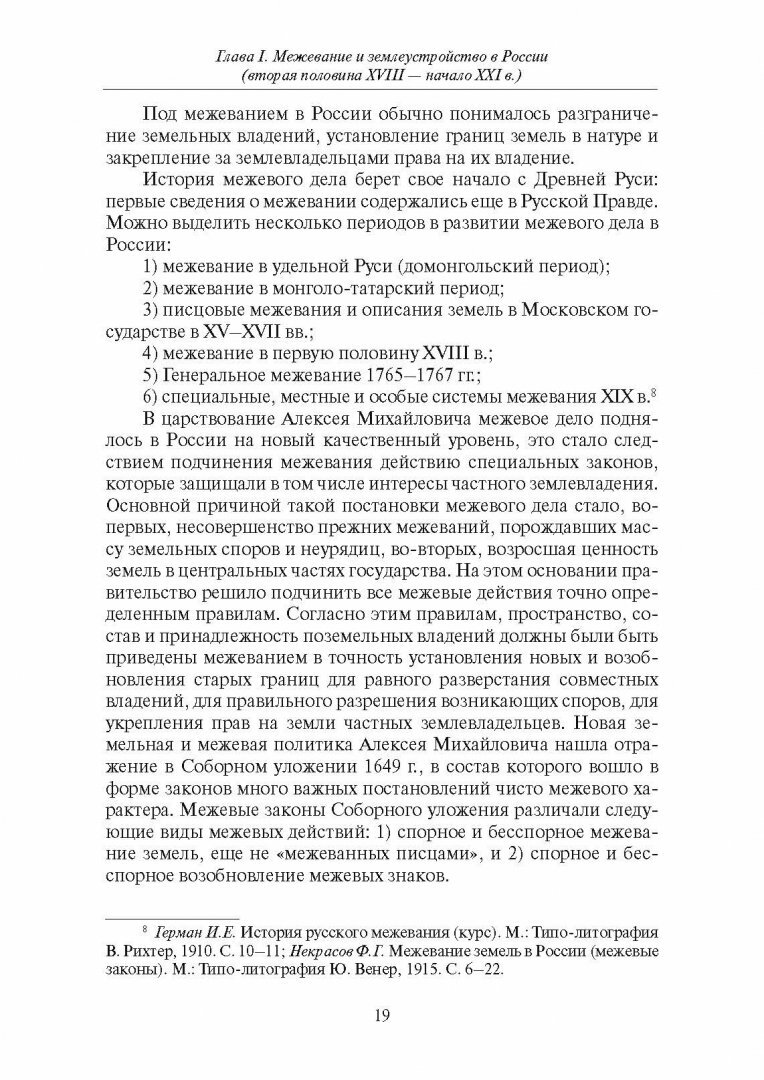 Глава I. Межевание и землеустройство в России (вторая половина XVIII — начало XXI в.)

Под межеванием в России обычно понималось разграничение земельных владений, установление границ земель в натуре и закрепление за землевладельцами права на их владение.

История межевого дела берет свое начало с Древней Руси: первые сведения о межевании содержались еще в Русской Правде. Можно выделить несколько периодов в развитии межевого дела в России:

1) межевание в удельной Руси (домонгольский период);

2) межевание в монголо-татарский период;

3) писцовые межевания и описания земель в Московском государстве в XV–XVII вв.;

4) межевание в первую половину XVIII в.;

5) Генеральное межевание 1765–1767 гг.;

6) специальные, местные и особые системы межевания XIX в.$^8$

В царствование Алексея Михайловича межевое дело поднялось в России на новый качественный уровень, это стало следствием подчинения межевания действию специальных законов, которые защищали в том числе интересы частного землевладения. Основной причиной такой постановки межевого дела стало, во-первых, несовершенство прежних межеваний, порождавших массу земельных споров и неурядиц, во-вторых, возросшая ценность земель в центральных частях государства. На этом основании правительство решило подчинить все межевые действия точно определенным правилам. Согласно этим правилам, пространство, состав и принадлежность поземельных владений должны были быть приведены межеванием в точность установления новых и возобновления старых границ для равного разверстания совместных владений, для правильного разрешения возникающих споров, для укрепления прав на земли частных землевладельцев. Новая земельная и межевая политика Алексея Михайловича нашла отражение в Соборном уложении 1649 г., в состав которого вошло в форме законов много важных постановлений чисто межевого характера. Межевые законы Соборного уложения различали следующие виды межевых действий: 1) спорное и бесспорное межевание земель, еще не «межеванных писцами», и 2) спорное и бесспорное возобновление межевых знаков.

$^8$ Герман И.Е. История русского межевания (курс). М.: Типо-литография В. Рихтер, 1910. С. 10–11; Некрасов Ф.Г. Межевание земель в России (межевые законы). М.: Типо-литография Ю. Венер, 1915. С. 6–22.

19